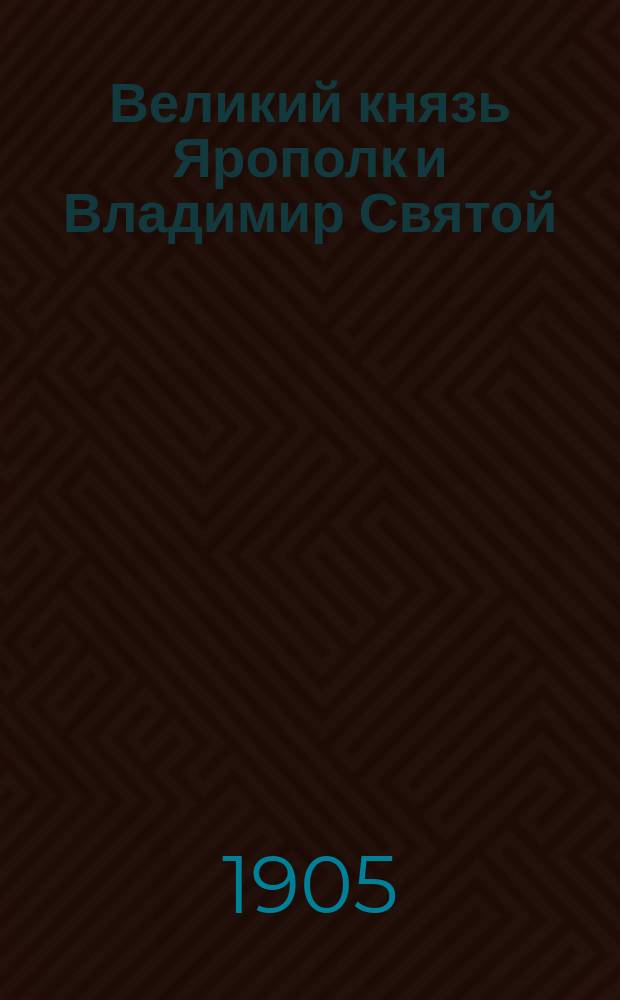 Великий князь Ярополк и Владимир Святой

1905